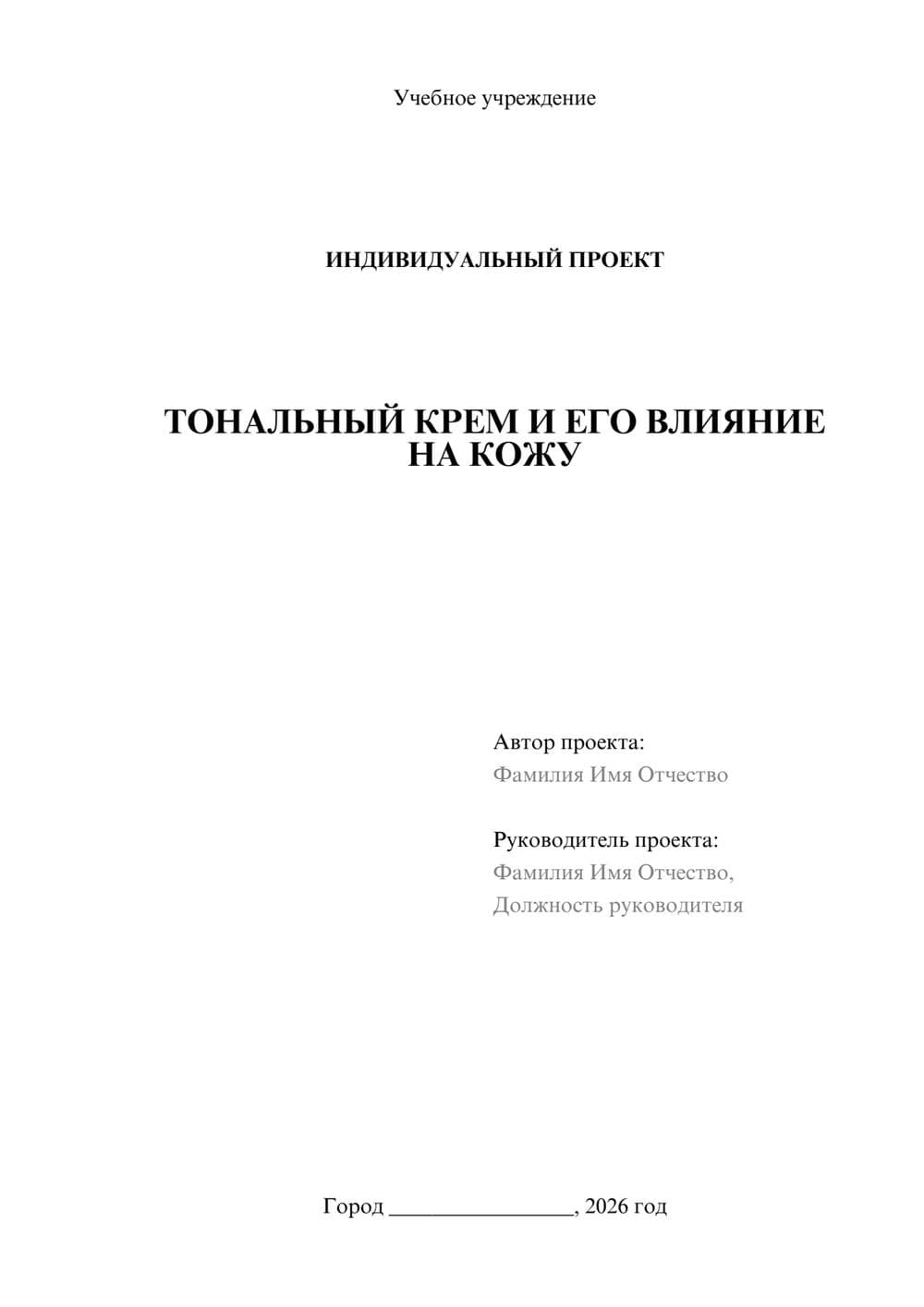 Учебное учреждение

ИНДИВИДУАЛЬНЫЙ ПРОЕКТ

ТОНАЛЬНЫЙ КРЕМ И ЕГО ВЛИЯНИЕ НА КОЖУ

Автор проекта:
Фамилия Имя Отчество

Руководитель проекта:
Фамилия Имя Отчество,
Должность руководителя

Город ________________, 2026 год